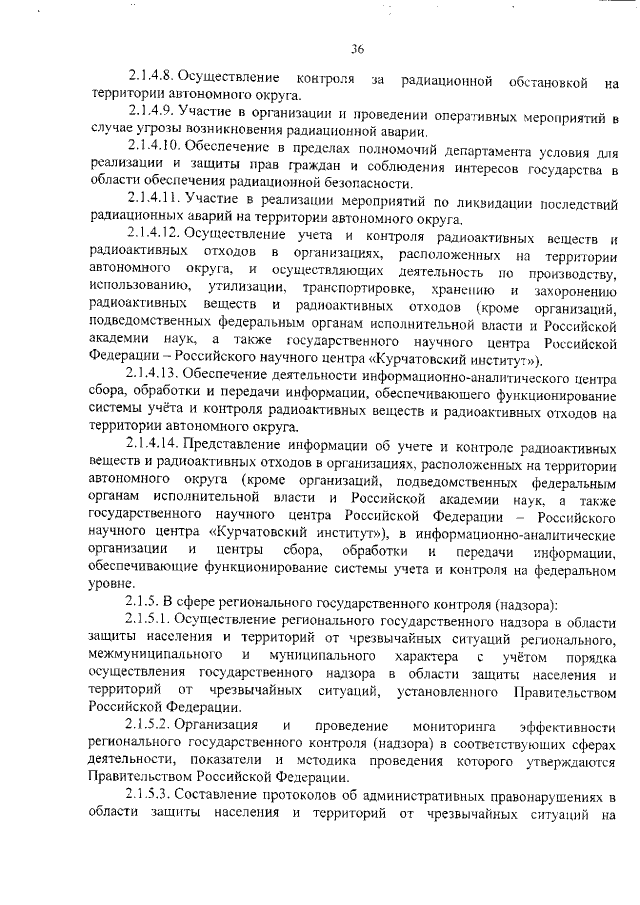 36

2.1.4.8. Осуществление контроля за радиационной обстановкой на территории автономного округа.

2.1.4.9. Участие в организации и проведении оперативных мероприятий в случае угрозы возникновения радиационной аварии.

2.1.4.10. Обеспечение в пределах полномочий департамента условия для реализации и защиты прав граждан и соблюдения интересов государства в области обеспечения радиационной безопасности.

2.1.4.11. Участие в реализации мероприятий по ликвидации последствий радиационных аварий на территории автономного округа.

2.1.4.12. Осуществление учета и контроля радиоактивных веществ и радиоактивных отходов в организациях, расположенных на территории автономного округа, и осуществляющих деятельность по производству, использованию, утилизации, транспортировке, хранению и захоронению радиоактивных веществ и радиоактивных отходов (кроме организаций, подведомственных федеральным органам исполнительной власти и Российской академии наук, а также государственного научного центра Российской Федерации – Российского научного центра «Курчатовский институт»).

2.1.4.13. Обеспечение деятельности информационно-аналитического центра сбора, обработки и передачи информации, обеспечивающего функционирование системы учёта и контроля радиоактивных веществ и радиоактивных отходов на территории автономного округа.

2.1.4.14. Представление информации об учете и контроле радиоактивных веществ и радиоактивных отходов в организациях, расположенных на территории автономного округа (кроме организаций, подведомственных федеральным органам исполнительной власти и Российской академии наук, а также государственного научного центра Российской Федерации – Российского научного центра «Курчатовский институт»), в информационно-аналитические организации и центры сбора, обработки и передачи информации, обеспечивающие функционирование системы учета и контроля на федеральном уровне.

2.1.5. В сфере регионального государственного контроля (надзора):

2.1.5.1. Осуществление регионального государственного надзора в области защиты населения и территорий от чрезвычайных ситуаций регионального, межмуниципального и муниципального характера с учётом порядка осуществления государственного надзора в области защиты населения и территорий от чрезвычайных ситуаций, установленного Правительством Российской Федерации.

2.1.5.2. Организация и проведение мониторинга эффективности регионального государственного контроля (надзора) в соответствующих сферах деятельности, показатели и методика проведения которого утверждаются Правительством Российской Федерации.

2.1.5.3. Составление протоколов об административных правонарушениях в области защиты населения и территорий от чрезвычайных ситуаций на